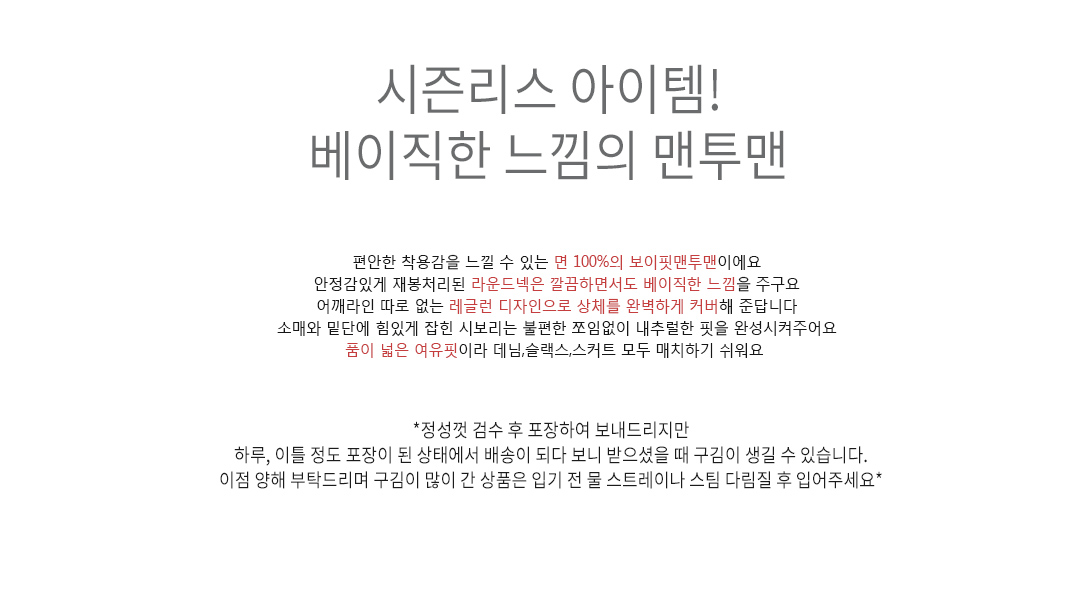 시즌리스 아이템!
베이직한 느낌의 맨투맨

편안한 착용감을 느낄 수 있는 면 100%의 보이핏맨투맨이에요
안정감있게 재봉처리된 라운드넥은 깔끔하면서도 베이직한 느낌을 주구요
어깨라인 따로 없는 레글런 디자인으로 상체를 완벽하게 커버해 준답니다
소매와 밑단에 힘있게 잡힌 시보리는 불편한 쪼임없이 내추럴한 핏을 완성시켜주어요
품이 넓은 여유핏이라 데님,슬랙스,스커트 모두 매치하기 쉬워요

*정성껏 검수 후 포장하여 보내드리지만
하루, 이틀 정도 포장이 된 상태에서 배송이 되다 보니 받으셨을 때 구김이 생길 수 있습니다.
이점 양해 부탁드리며 구김이 많이 간 상품은 입기 전 물 스트레이나 스팀 다림질 후 입어주세요*